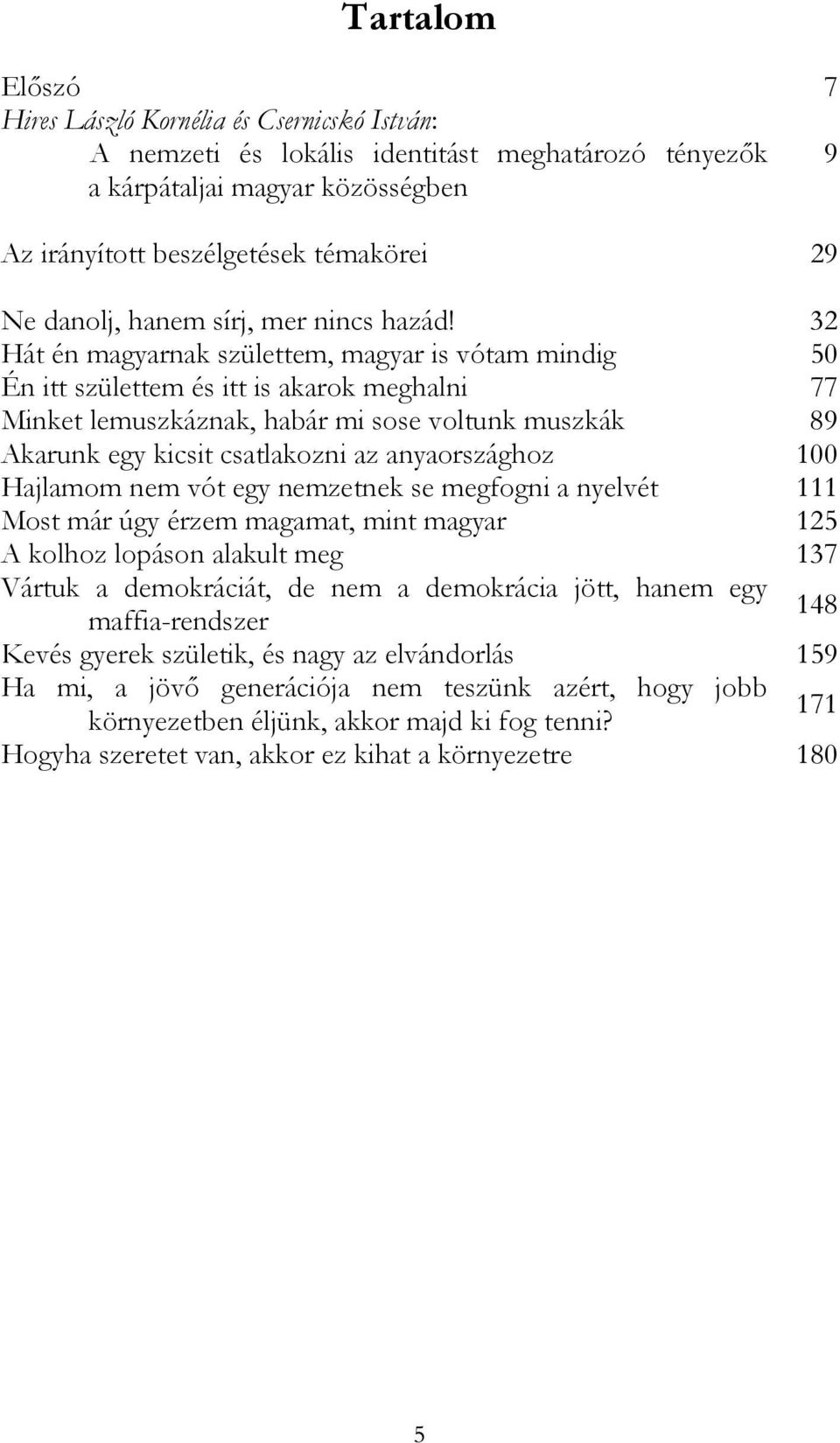 Tartalom

Előszó 7

Hires László Kornélia és Csernicskó István:

A nemzeti és lokális identitást meghatározó tényezők a kárpátaljai magyar közösségben 9

Az irányított beszélgetések témakörei 29

Ne danolj, hanem sírj, mer nincs hazád! 32

Hát én magyarnak születtem, magyar is vótam mindig 50

Én itt születtem és itt is akarok meghalni 77

Minket lemuszkáznak, habár mi sose voltunk muszkák 89

Akarunk egy kicsit csatlakozni az anyaországhoz 100

Hajlamom nem vót egy nemzetnek se megfogni a nyelvét 111

Most már úgy érzem magamat, mint magyar 125

A kolhoz lopáson alakult meg 137

Vártuk a demokráciát, de nem a demokrácia jött, hanem egy maffia-rendszer 148

Kevés gyerek születik, és nagy az elvándorlás 159

Ha mi, a jövő generációja nem teszünk azért, hogy jobb környezetben éljünk, akkor majd ki fog tenni? 171

Hogyha szeretet van, akkor ez kihat a környezetre 180

5